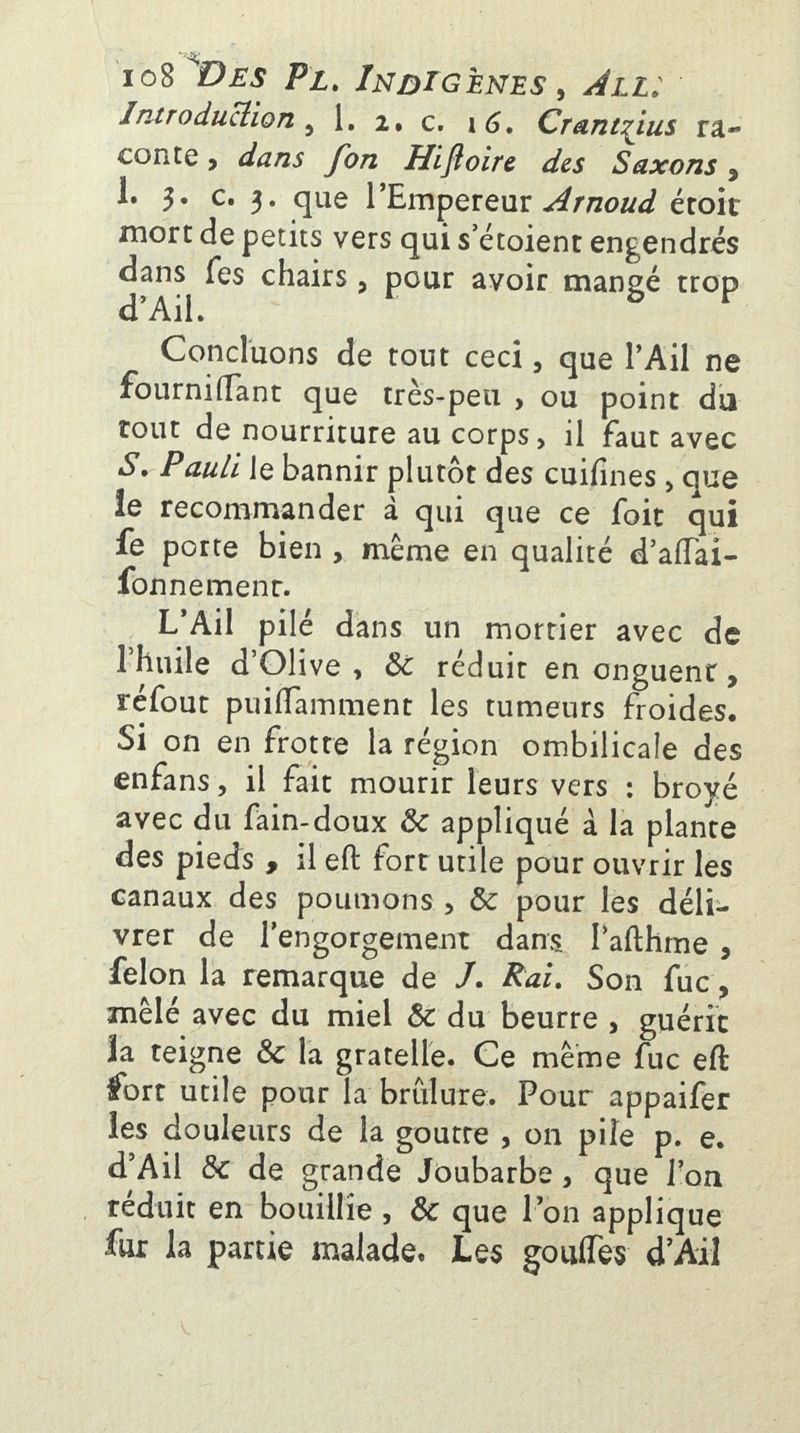 108 DES PL. INDIGÈNES, ALL.
Introduction, l. 2. c. 16. Crantzius raconte, dans son Histoire des Saxons, l. 3. c. 3. que l'Empereur Arnoud étoit mort de petits vers qui s'étoient engendrés dans ses chairs, pour avoir mangé trop d'Ail.

Concluons de tout ceci, que l'Ail ne fournissant que très-peu, ou point du tout de nourriture au corps, il faut avec S. Pauli le bannir plutôt des cuisines, que le recommander à qui que ce soit qui se porte bien, même en qualité d'assaisonnement.

L'Ail pilé dans un mortier avec de l'huile d'Olive, & réduit en onguent, résout puissamment les tumeurs froides. Si on en frotte la région ombilicale des enfans, il fait mourir leurs vers : broyé avec du sain-doux & appliqué à la plante des pieds, il est fort utile pour ouvrir les canaux des poumons, & pour les délivrer de l'engorgement dans l'asthme, selon la remarque de J. Rai. Son suc, mêlé avec du miel & du beurre, guérit la teigne & la gratelle. Ce même suc est fort utile pour la brûlure. Pour appaiser les douleurs de la goutte, on pile p. e. d'Ail & de grande Joubarbe, que l'on réduit en bouillie, & que l'on applique sur la partie malade. Les gousses d'Ail